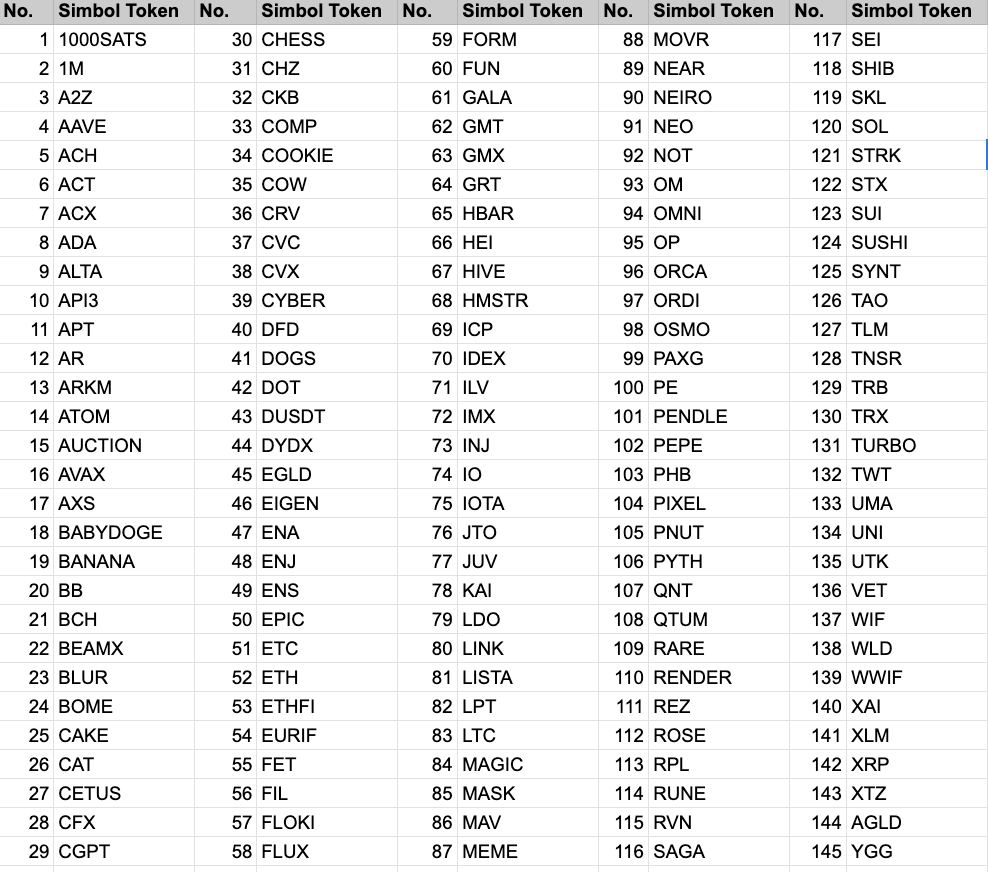 | No. | Simbol Token | No. | Simbol Token | No. | Simbol Token | No. | Simbol Token | No. | Simbol Token |
|---|---|---|---|---|---|---|---|---|---|
| 1 | 1000SATS | 30 | CHESS | 59 | FORM | 88 | MOVR | 117 | SEI |
| 2 | 1M | 31 | CHZ | 60 | FUN | 89 | NEAR | 118 | SHIB |
| 3 | A2Z | 32 | CKB | 61 | GALA | 90 | NEIRO | 119 | SKL |
| 4 | AAVE | 33 | COMP | 62 | GMT | 91 | NEO | 120 | SOL |
| 5 | ACH | 34 | COOKIE | 63 | GMX | 92 | NOT | 121 | STRK |
| 6 | ACT | 35 | COW | 64 | GRT | 93 | OM | 122 | STX |
| 7 | ACX | 36 | CRV | 65 | HBAR | 94 | OMNI | 123 | SUI |
| 8 | ADA | 37 | CVC | 66 | HEI | 95 | OP | 124 | SUSHI |
| 9 | ALTA | 38 | CVX | 67 | HIVE | 96 | ORCA | 125 | SYNT |
| 10 | API3 | 39 | CYBER | 68 | HMSTR | 97 | ORDI | 126 | TAO |
| 11 | APT | 40 | DFD | 69 | ICP | 98 | OSMO | 127 | TLM |
| 12 | AR | 41 | DOGS | 70 | IDEX | 99 | PAXG | 128 | TNSR |
| 13 | ARKM | 42 | DOT | 71 | ILV | 100 | PE | 129 | TRB |
| 14 | ATOM | 43 | DUSDT | 72 | IMX | 101 | PENDLE | 130 | TRX |
| 15 | AUCTION | 44 | DYDX | 73 | INJ | 102 | PEPE | 131 | TURBO |
| 16 | AVAX | 45 | EGLD | 74 | IO | 103 | PHB | 132 | TWT |
| 17 | AXS | 46 | EIGEN | 75 | IOTA | 104 | PIXEL | 133 | UMA |
| 18 | BABYDOGE | 47 | ENA | 76 | JTO | 105 | PNUT | 134 | UNI |
| 19 | BANANA | 48 | ENJ | 77 | JUV | 106 | PYTH | 135 | UTK |
| 20 | BB | 49 | ENS | 78 | KAI | 107 | QNT | 136 | VET |
| 21 | BCH | 50 | EPIC | 79 | LDO | 108 | QTUM | 137 | WIF |
| 22 | BEAMX | 51 | ETC | 80 | LINK | 109 | RARE | 138 | WLD |
| 23 | BLUR | 52 | ETH | 81 | LISTA | 110 | RENDER | 139 | WWIF |
| 24 | BOME | 53 | ETHFI | 82 | LPT | 111 | REZ | 140 | XAI |
| 25 | CAKE | 54 | EURIF | 83 | LTC | 112 | ROSE | 141 | XLM |
| 26 | CAT | 55 | FET | 84 | MAGIC | 113 | RPL | 142 | XRP |
| 27 | CETUS | 56 | FIL | 85 | MASK | 114 | RUNE | 143 | XTZ |
| 28 | CFX | 57 | FLOKI | 86 | MAV | 115 | RVN | 144 | AGLD |
| 29 | CGPT | 58 | FLUX | 87 | MEME | 116 | SAGA | 145 | YGG |